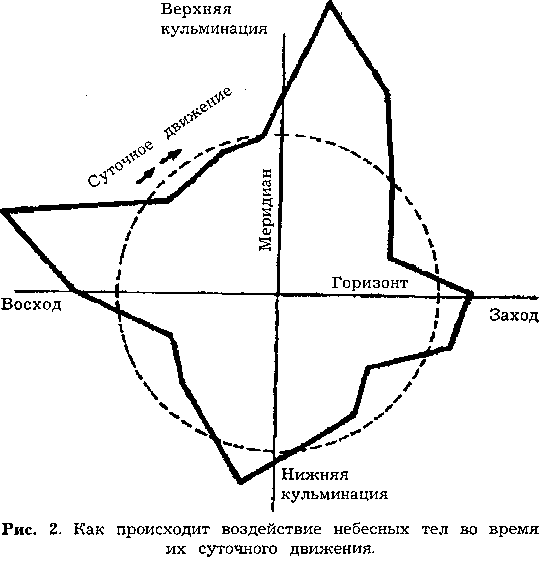 Верхняя кульминация

Суточное движение

Меридиан

Горизонт

Восход

Заход

Нижняя кульминация

Рис. 2. Как происходит воздействие небесных тел во время их суточного движения.